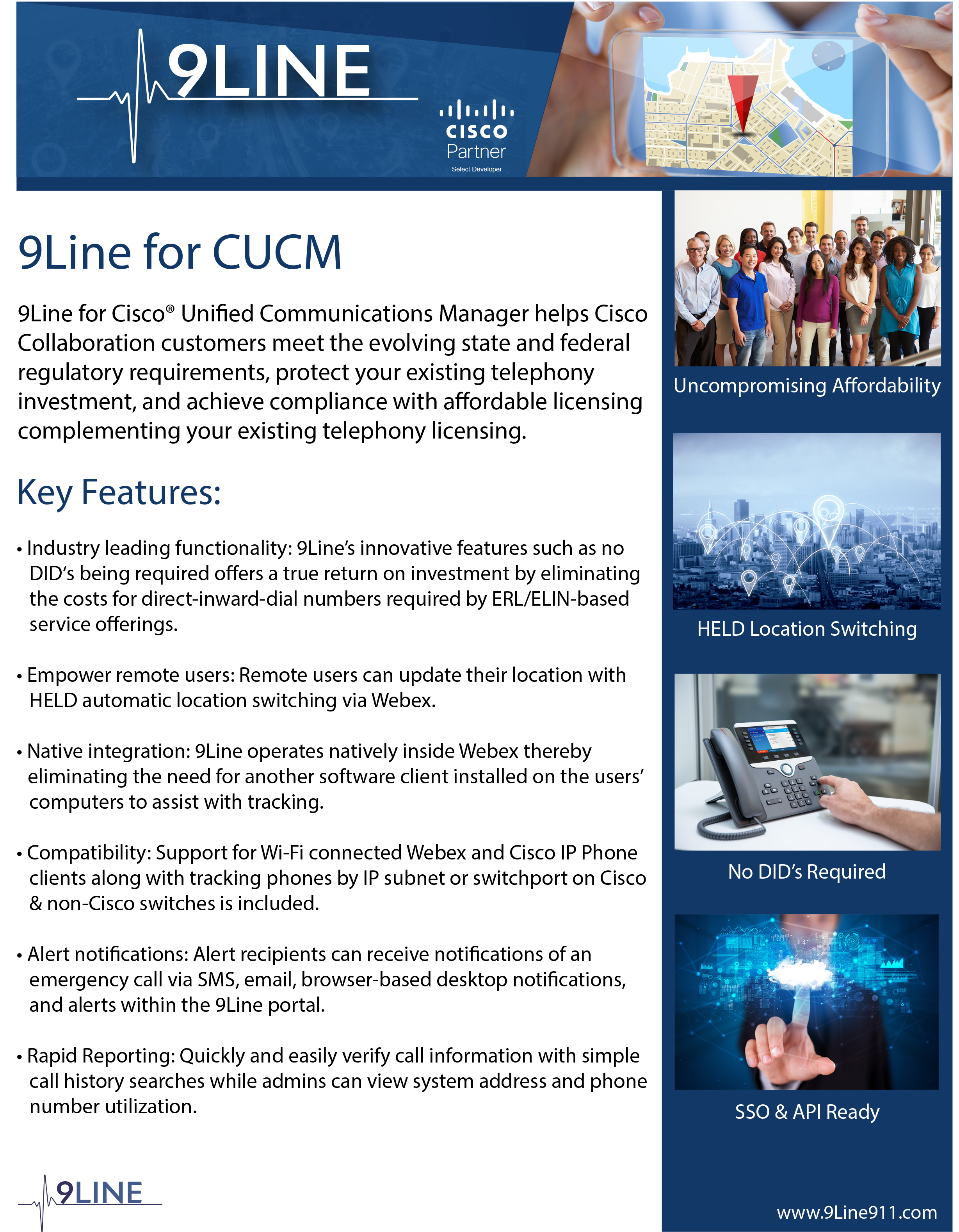 9LINE

CISCO
Partner
Select Developer

9Line for CUCM

9Line for Cisco® Unified Communications Manager helps Cisco Collaboration customers meet the evolving state and federal regulatory requirements, protect your existing telephony investment, and achieve compliance with affordable licensing complementing your existing telephony licensing.

Key Features:

• Industry leading functionality: 9Line's innovative features such as no DID's being required offers a true return on investment by eliminating the costs for direct-inward-dial numbers required by ERL/ELIN-based service offerings.

• Empower remote users: Remote users can update their location with HELD automatic location switching via Webex.

• Native integration: 9Line operates natively inside Webex thereby eliminating the need for another software client installed on the users' computers to assist with tracking.

• Compatibility: Support for Wi-Fi connected Webex and Cisco IP Phone clients along with tracking phones by IP subnet or switchport on Cisco & non-Cisco switches is included.

• Alert notifications: Alert recipients can receive notifications of an emergency call via SMS, email, browser-based desktop notifications, and alerts within the 9Line portal.

• Rapid Reporting: Quickly and easily verify call information with simple call history searches while admins can view system address and phone number utilization.

9LINE

Uncompromising Affordability

HELD Location Switching

No DID's Required

SSO & API Ready

www.9Line911.com